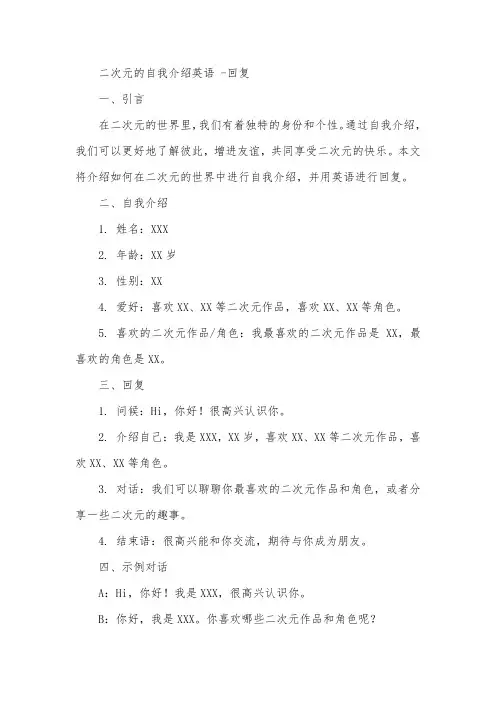 二次元的自我介绍英语 -回复

一、引言

在二次元的世界里，我们有着独特的身份和个性。通过自我介绍，我们可以更好地了解彼此，增进友谊，共同享受二次元的快乐。本文将介绍如何在二次元的世界中进行自我介绍，并用英语进行回复。

二、自我介绍

1. 姓名：XXX

2. 年龄：XX 岁

3. 性别：XX

4. 爱好：喜欢 XX、XX 等二次元作品，喜欢 XX、XX 等角色。

5. 喜欢的二次元作品/角色：我最喜欢的二次元作品是 XX，最喜欢的角色是 XX。

三、回复

1. 问候：Hi，你好！很高兴认识你。

2. 介绍自己：我是 XXX，XX 岁，喜欢 XX、XX 等二次元作品，喜欢 XX、XX 等角色。

3. 对话：我们可以聊聊你最喜欢的二次元作品和角色，或者分享一些二次元的趣事。

4. 结束语：很高兴能和你交流，期待与你成为朋友。

四、示例对话

A：Hi，你好！我是 XXX，很高兴认识你。

B：你好，我是 XXX。你喜欢哪些二次元作品和角色呢？